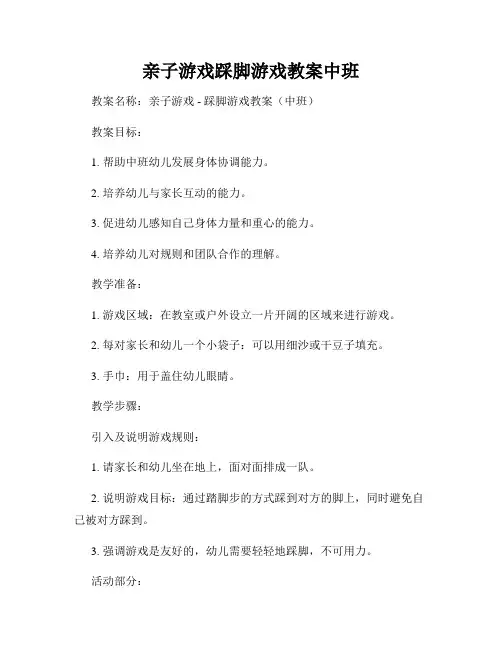 亲子游戏踩脚游戏教案中班

教案名称：亲子游戏 - 踩脚游戏教案（中班）

教案目标：

1. 帮助中班幼儿发展身体协调能力。

2. 培养幼儿与家长互动的能力。

3. 促进幼儿感知自己身体力量和重心的能力。

4. 培养幼儿对规则和团队合作的理解。

教学准备：

1. 游戏区域：在教室或户外设立一片开阔的区域来进行游戏。

2. 每对家长和幼儿一个小袋子：可以用细沙或干豆子填充。

3. 手巾：用于盖住幼儿眼睛。

教学步骤：

引入及说明游戏规则：

1. 请家长和幼儿坐在地上，面对面排成一队。

2. 说明游戏目标：通过踏脚步的方式踩到对方的脚上，同时避免自己被对方踩到。

3. 强调游戏是友好的，幼儿需要轻轻地踩脚，不可用力。

活动部分：